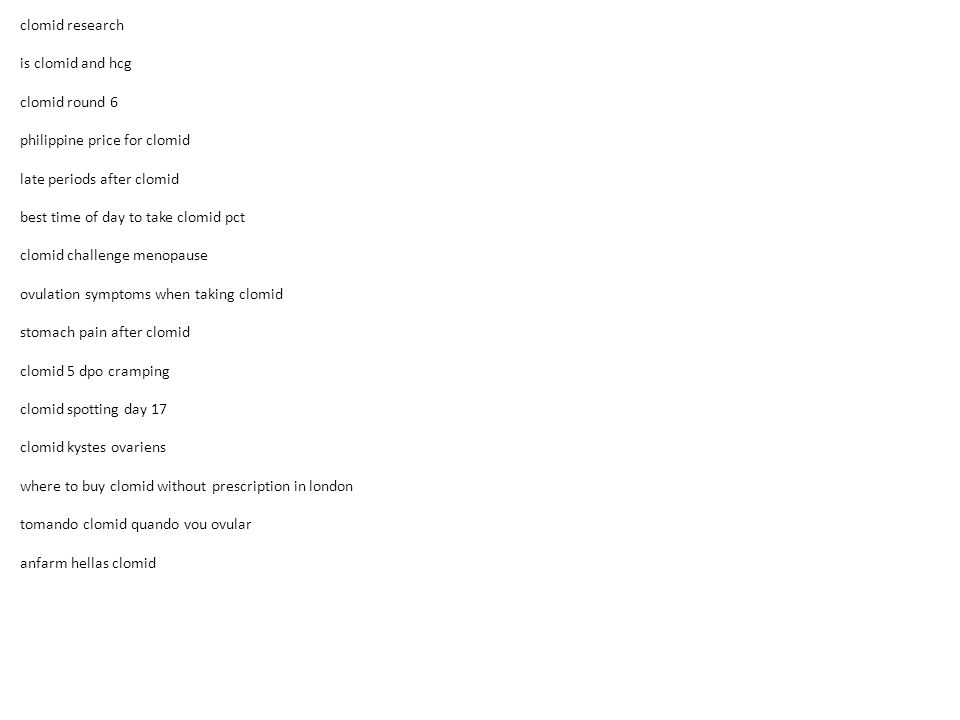 clomid research

is clomid and hcg

clomid round 6

philippine price for clomid

late periods after clomid

best time of day to take clomid pct

clomid challenge menopause

ovulation symptoms when taking clomid

stomach pain after clomid

clomid 5 dpo cramping

clomid spotting day 17

clomid kystes ovariens

where to buy clomid without prescription in london

tomando clomid quando vou ovular

anfarm hellas clomid